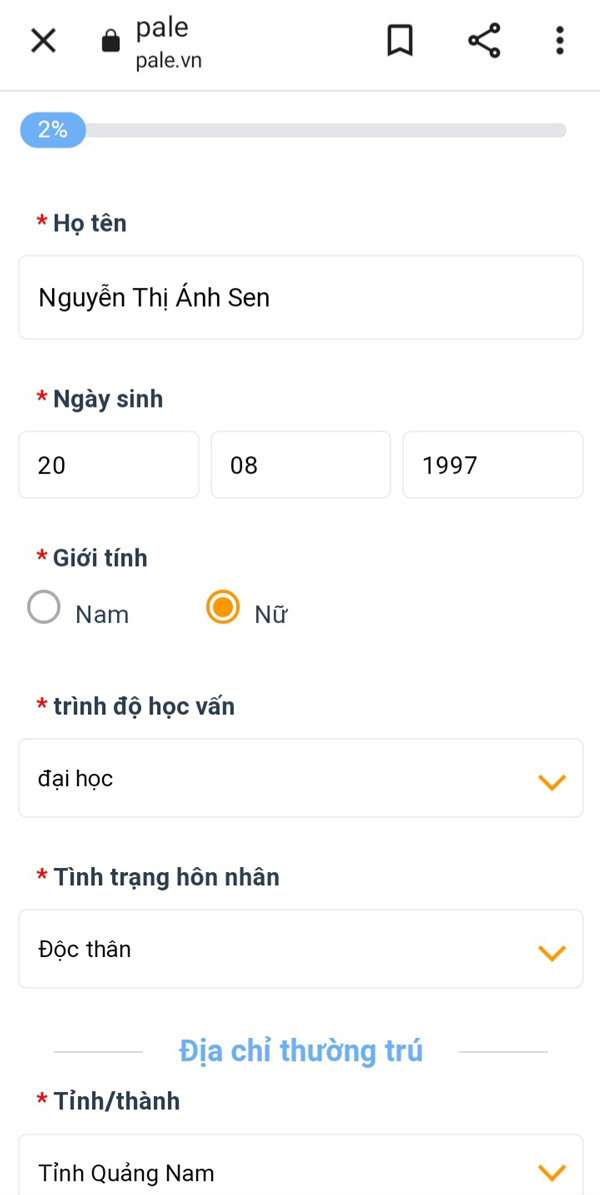 pale
pale.vn

2%

* Họ tên

Nguyễn Thị Ánh Sen

* Ngày sinh

20

08

1997

* Giới tính

Nam

Nữ

* trình độ học vấn

đại học

* Tình trạng hôn nhân

Độc thân

Địa chỉ thường trú

* Tỉnh/thành

Tỉnh Quảng Nam